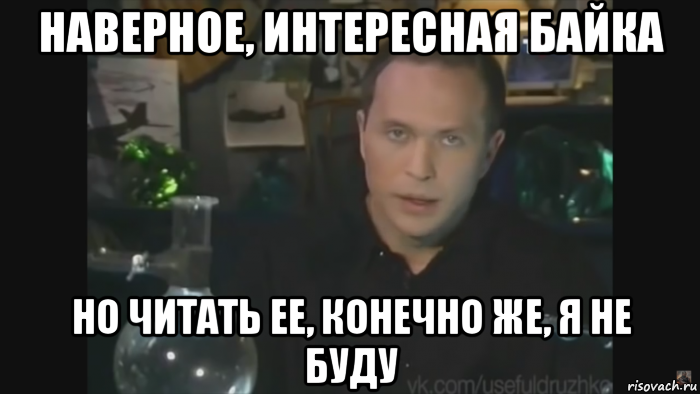 НАВЕРНОЕ, ИНТЕРЕСНАЯ БАЙКА

НО ЧИТАТЬ ЕЕ, КОНЕЧНО ЖЕ, Я НЕ БУДУ

vk.com/usefuldruzhko

risovach.ru